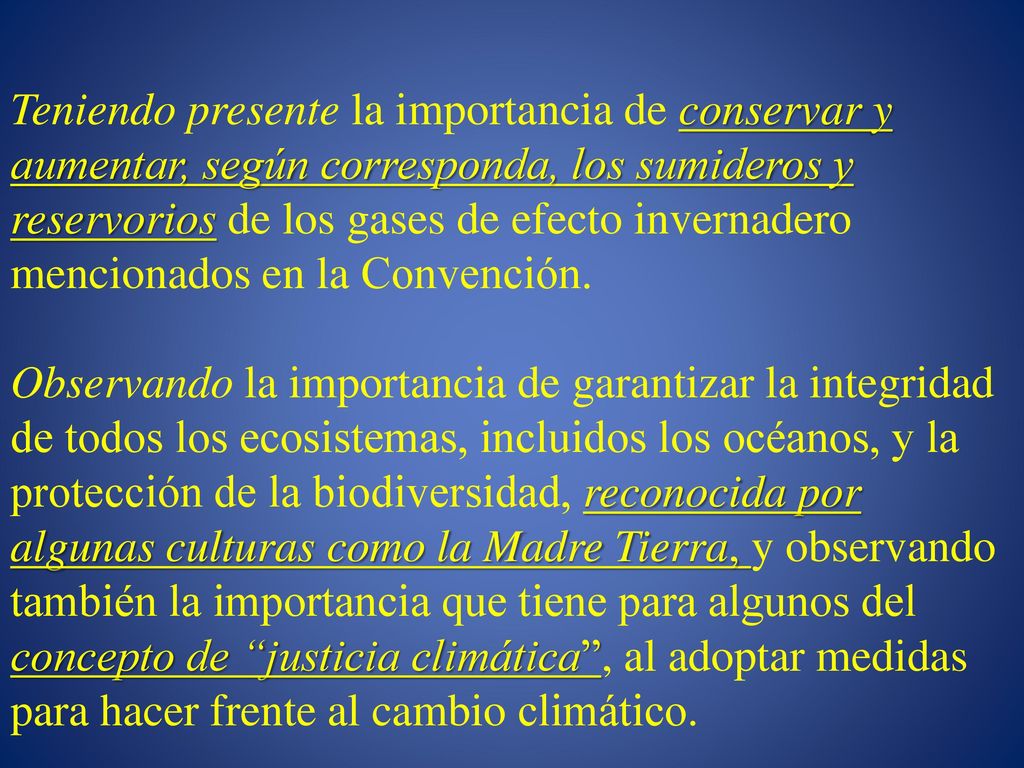 Teniendo presente la importancia de conservar y aumentar, según corresponda, los sumideros y reservorios de los gases de efecto invernadero mencionados en la Convención.

Observando la importancia de garantizar la integridad de todos los ecosistemas, incluidos los océanos, y la protección de la biodiversidad, reconocida por algunas culturas como la Madre Tierra, y observando también la importancia que tiene para algunos del concepto de “justicia climática”, al adoptar medidas para hacer frente al cambio climático.